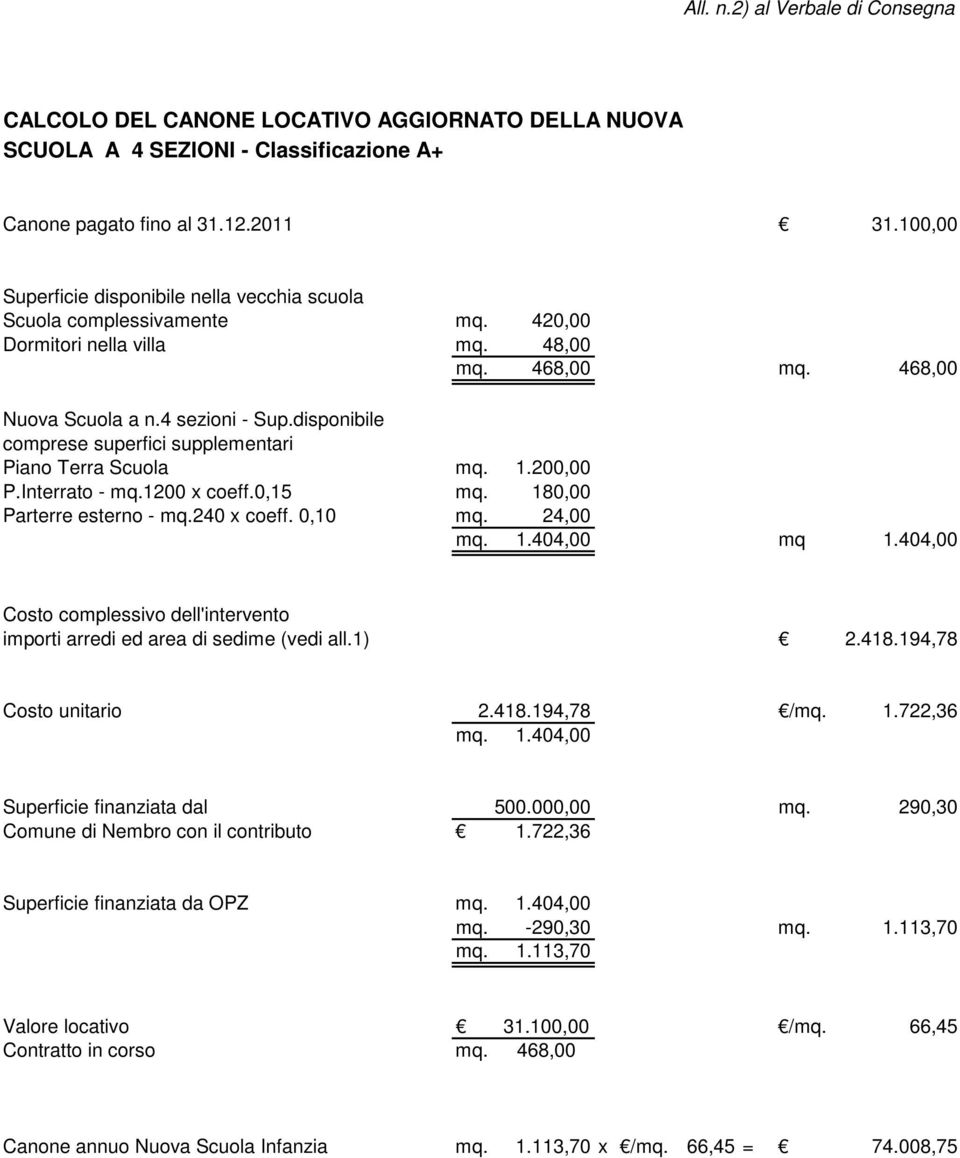 All. n.2) al Verbale di Consegna

CALCOLO DEL CANONE LOCATIVO AGGIORNATO DELLA NUOVA SCUOLA A 4 SEZIONI - Classificazione A+

Canone pagato fino al 31.12.2011 € 31.100,00

Superficie disponibile nella vecchia scuola
Scuola complessivamente mq. 420,00
Dormitori nella villa mq. 48,00
mq. 468,00 mq. 468,00

Nuova Scuola a n.4 sezioni - Sup.disponibile comprese superfici supplementari
Piano Terra Scuola mq. 1.200,00
P.Interrato - mq.1200 x coeff.0,15 mq. 180,00
Parterre esterno - mq.240 x coeff. 0,10 mq. 24,00
mq. 1.404,00 mq 1.404,00

Costo complessivo dell'intervento
importi arredi ed area di sedime (vedi all.1) € 2.418.194,78

Costo unitario 2.418.194,78 €/mq. 1.722,36
mq. 1.404,00

Superficie finanziata dal 500.000,00 mq. 290,30
Comune di Nembro con il contributo € 1.722,36

Superficie finanziata da OPZ mq. 1.404,00
mq. -290,30 mq. 1.113,70
mq. 1.113,70

Valore locativo € 31.100,00 €/mq. 66,45
Contratto in corso mq. 468,00

Canone annuo Nuova Scuola Infanzia mq. 1.113,70 x €/mq. 66,45 = € 74.008,75